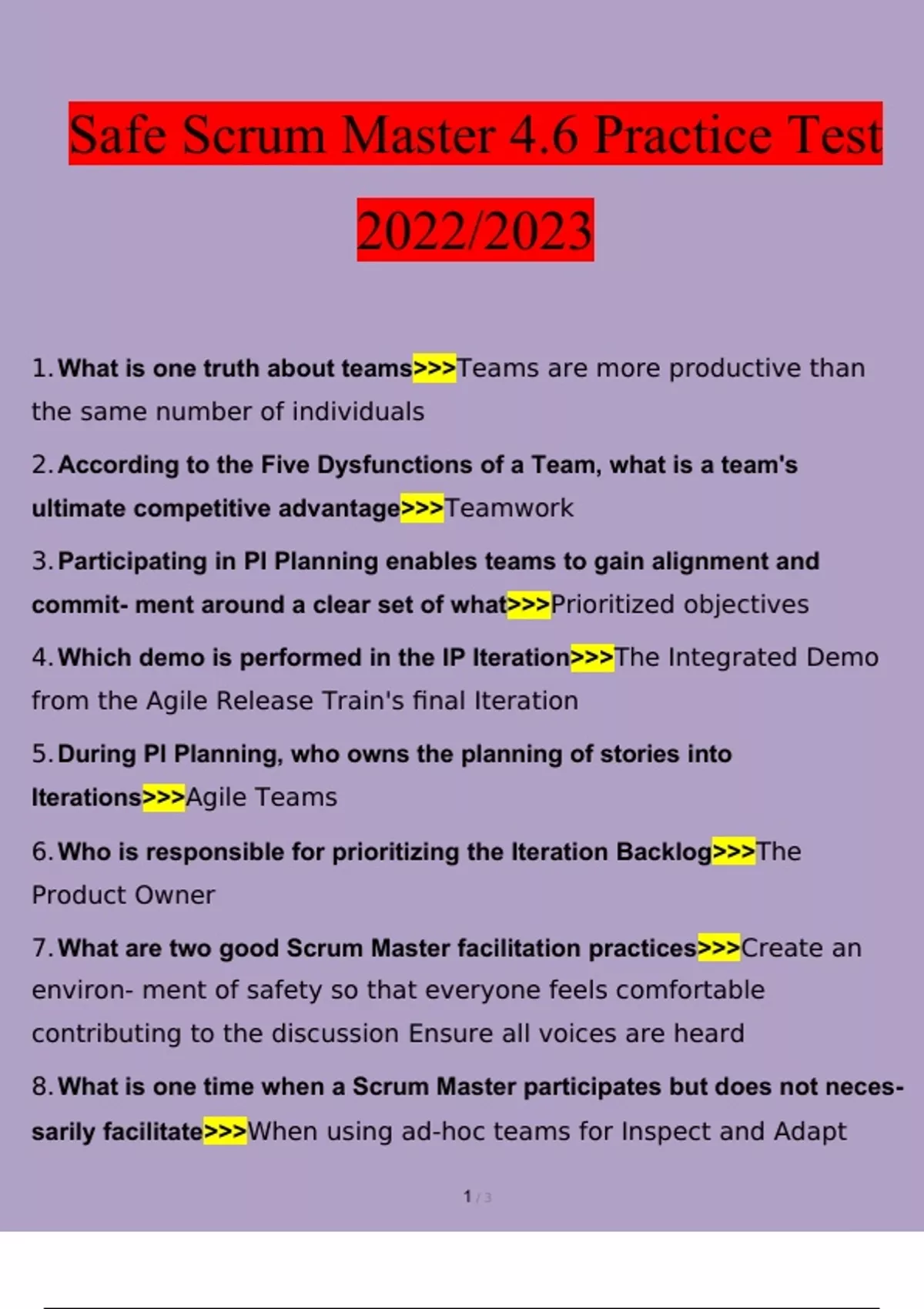 Safe Scrum Master 4.6 Practice Test 2022/2023

1. What is one truth about teams>>>Teams are more productive than the same number of individuals

2. According to the Five Dysfunctions of a Team, what is a team's ultimate competitive advantage>>>Teamwork

3. Participating in PI Planning enables teams to gain alignment and commit- ment around a clear set of what>>>Prioritized objectives

4. Which demo is performed in the IP Iteration>>>The Integrated Demo from the Agile Release Train's final Iteration

5. During PI Planning, who owns the planning of stories into Iterations>>>Agile Teams

6. Who is responsible for prioritizing the Iteration Backlog>>>The Product Owner

7. What are two good Scrum Master facilitation practices>>>Create an environ- ment of safety so that everyone feels comfortable contributing to the discussion Ensure all voices are heard

8. What is one time when a Scrum Master participates but does not necessarily facilitate>>>When using ad-hoc teams for Inspect and Adapt

1 / 3